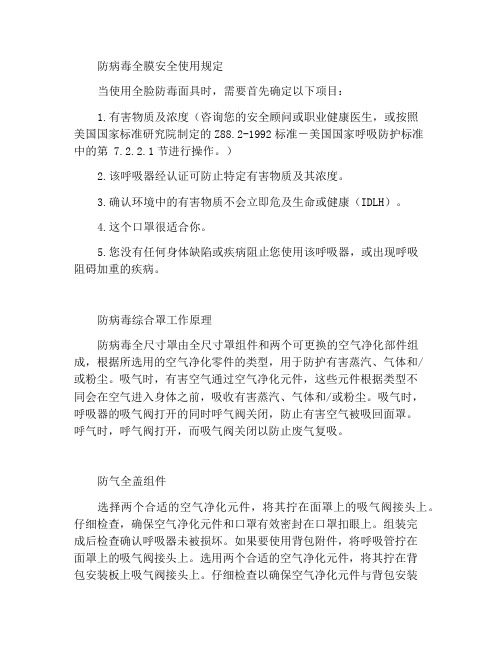 防病毒全膜安全使用规定

当使用全脸防毒面具时，需要首先确定以下项目：

1.有害物质及浓度（咨询您的安全顾问或职业健康医生，或按照美国国家标准研究院制定的 Z88.2-1992 标准－美国国家呼吸防护标准中的第 7.2.2.1 节进行操作。）

2.该呼吸器经认证可防止特定有害物质及其浓度。

3.确认环境中的有害物质不会立即危及生命或健康（IDLH）。

4.这个口罩很适合你。

5.您没有任何身体缺陷或疾病阻止您使用该呼吸器，或出现呼吸阻碍加重的疾病。

防病毒综合罩工作原理

防病毒全尺寸罩由全尺寸罩组件和两个可更换的空气净化部件组成，根据所选用的空气净化零件的类型，用于防护有害蒸汽、气体和/或粉尘。吸气时，有害空气通过空气净化元件，这些元件根据类型不同会在空气进入身体之前，吸收有害蒸汽、气体和/或粉尘。吸气时，呼吸器的吸气阀打开的同时呼气阀关闭，防止有害空气被吸回面罩。呼气时，呼气阀打开，而吸气阀关闭以防止废气复吸。

防气全盖组件

选择两个合适的空气净化元件，将其拧在面罩上的吸气阀接头上。仔细检查，确保空气净化元件和口罩有效密封在口罩扣眼上。组装完成后检查确认呼吸器未被损坏。如果要使用背包附件，将呼吸管拧在面罩上的吸气阀接头上。选用两个合适的空气净化元件，将其拧在背包安装板上吸气阀接头上。仔细检查以确保空气净化元件与背包安装